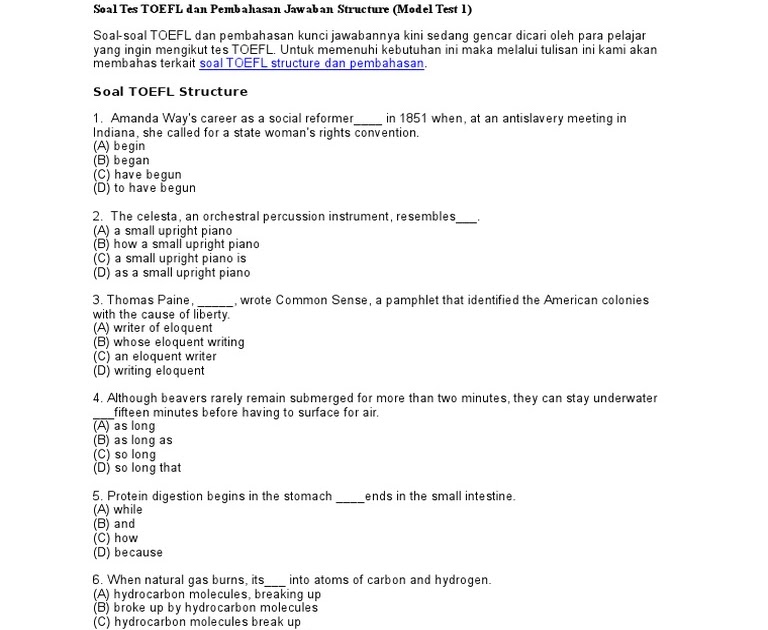 Soal Tes TOEFL dan Pembahasan Jawaban Structure (Model Test 1)

Soal-soal TOEFL dan pembahasan kunci jawabannya kini sedang gencar dicari oleh para pelajar yang ingin mengikut tes TOEFL. Untuk memenuhi kebutuhan ini maka melalui tulisan ini kami akan membahas terkait soal TOEFL structure dan pembahasan.

Soal TOEFL Structure

1. Amanda Way's career as a social reformer____ in 1851 when, at an antislavery meeting in Indiana, she called for a state woman's rights convention.
(A) begin
(B) began
(C) have begun
(D) to have begun

2. The celesta, an orchestral percussion instrument, resembles___.
(A) a small upright piano
(B) how a small upright piano
(C) a small upright piano is
(D) as a small upright piano

3. Thomas Paine, _____, wrote Common Sense, a pamphlet that identified the American colonies with the cause of liberty.
(A) writer of eloquent
(B) whose eloquent writing
(C) an eloquent writer
(D) writing eloquent

4. Although beavers rarely remain submerged for more than two minutes, they can stay underwater ___fifteen minutes before having to surface for air.
(A) as long
(B) as long as
(C) so long
(D) so long that

5. Protein digestion begins in the stomach ____ends in the small intestine.
(A) while
(B) and
(C) how
(D) because

6. When natural gas burns, its___ into atoms of carbon and hydrogen.
(A) hydrocarbon molecules, breaking up
(B) broke up by hydrocarbon molecules
(C) hydrocarbon molecules break up